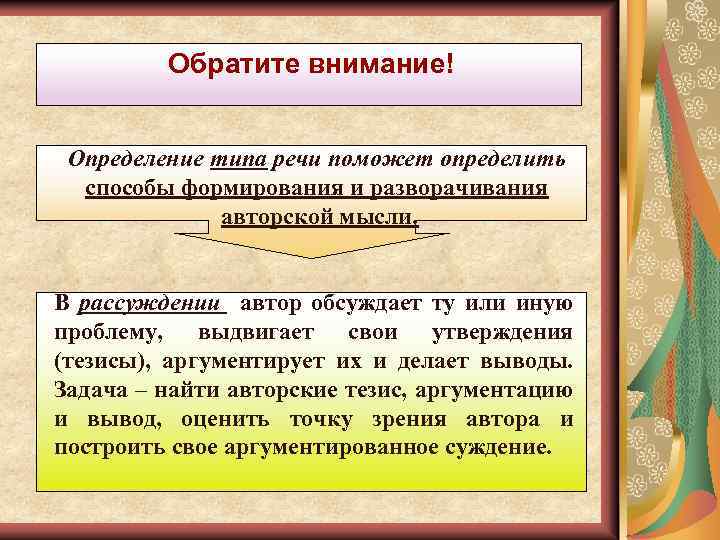 Обратите внимание!

Определение типа речи поможет определить способы формирования и разворачивания авторской мысли.

В рассуждении автор обсуждает ту или иную проблему, выдвигает свои утверждения (тезисы), аргументирует их и делает выводы. Задача – найти авторские тезис, аргументацию и вывод, оценить точку зрения автора и построить свое аргументированное суждение.